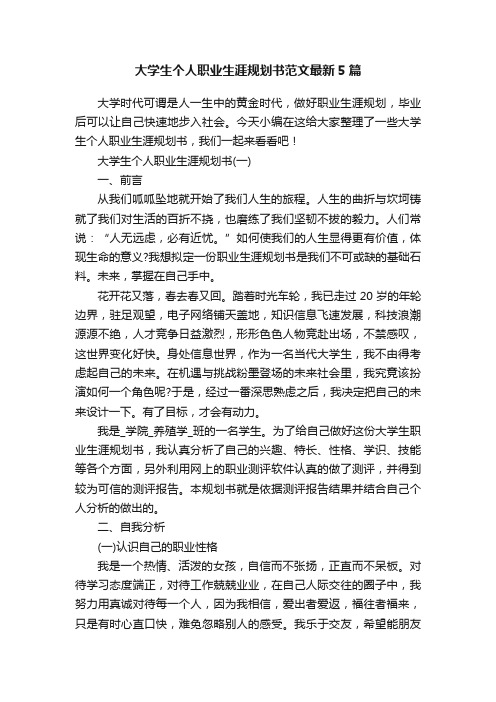 大学生个人职业生涯规划书范文最新 5 篇

大学时代可谓是人一生中的黄金时代，做好职业生涯规划，毕业后可以让自己快速地步入社会。今天小编在这给大家整理了一些大学生个人职业生涯规划书，我们一起来看看吧！

大学生个人职业生涯规划书(一)

一、前言

从我们呱呱坠地就开始了我们人生的旅程。人生的曲折与坎坷铸就了我们对生活的百折不挠，也磨练了我们坚韧不拔的毅力。人们常说：“人无远虑，必有近忧。”如何使我们的人生显得更有价值，体现生命的意义?我想拟定一份职业生涯规划书是我们不可或缺的基础石料。未来，掌握在自己手中。

花开花又落，春去春又回。踏着时光车轮，我已走过 20 岁的年轮边界，驻足观望，电子网络铺天盖地，知识信息飞速发展，科技浪潮源源不绝，人才竞争日益激烈，形形色色人物竞赴出场，不禁感叹，这世界变化好快。身处信息世界，作为一名当代大学生，我不由得考虑起自己的未来。在机遇与挑战粉墨登场的未来社会里，我究竟该扮演如何一个角色呢?于是，经过一番深思熟虑之后，我决定把自己的未来设计一下。有了目标，才会有动力。

我是_学院_养殖学_班的一名学生。为了给自己做好这份大学生职业生涯规划书，我认真分析了自己的兴趣、特长、性格、学识、技能等各个方面，另外利用网上的职业测评软件认真的做了测评，并得到较为可信的测评报告。本规划书就是依据测评报告结果并结合自己个人分析的做出的。

二、自我分析

(一)认识自己的职业性格

我是一个热情、活泼的女孩，自信而不张扬，正直而不呆板。对待学习态度端正，对待工作兢兢业业，在自己人际交往的圈子中，我努力用真诚对待每一个人，因为我相信，爱出者爱返，福往者福来，只是有时心直口快，难免忽略别人的感受。我乐于交友，希望能朋友